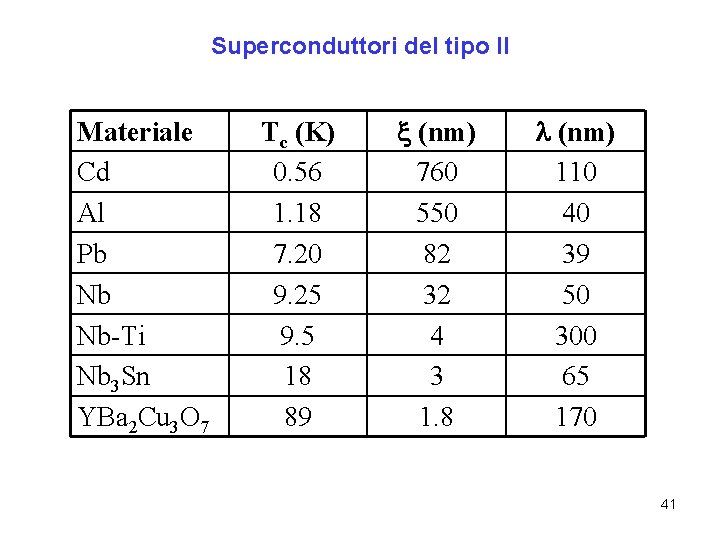 Superconduttori del tipo II

| Materiale | $T_c$ (K) | $\xi$ (nm) | $\lambda$ (nm) |
|---|---|---|---|
| Cd | 0.56 | 760 | 110 |
| Al | 1.18 | 550 | 40 |
| Pb | 7.20 | 82 | 39 |
| Nb | 9.25 | 32 | 50 |
| Nb-Ti | 9.5 | 4 | 300 |
| $Nb_3Sn$ | 18 | 3 | 65 |
| $YBa_2Cu_3O_7$ | 89 | 1.8 | 170 |

41